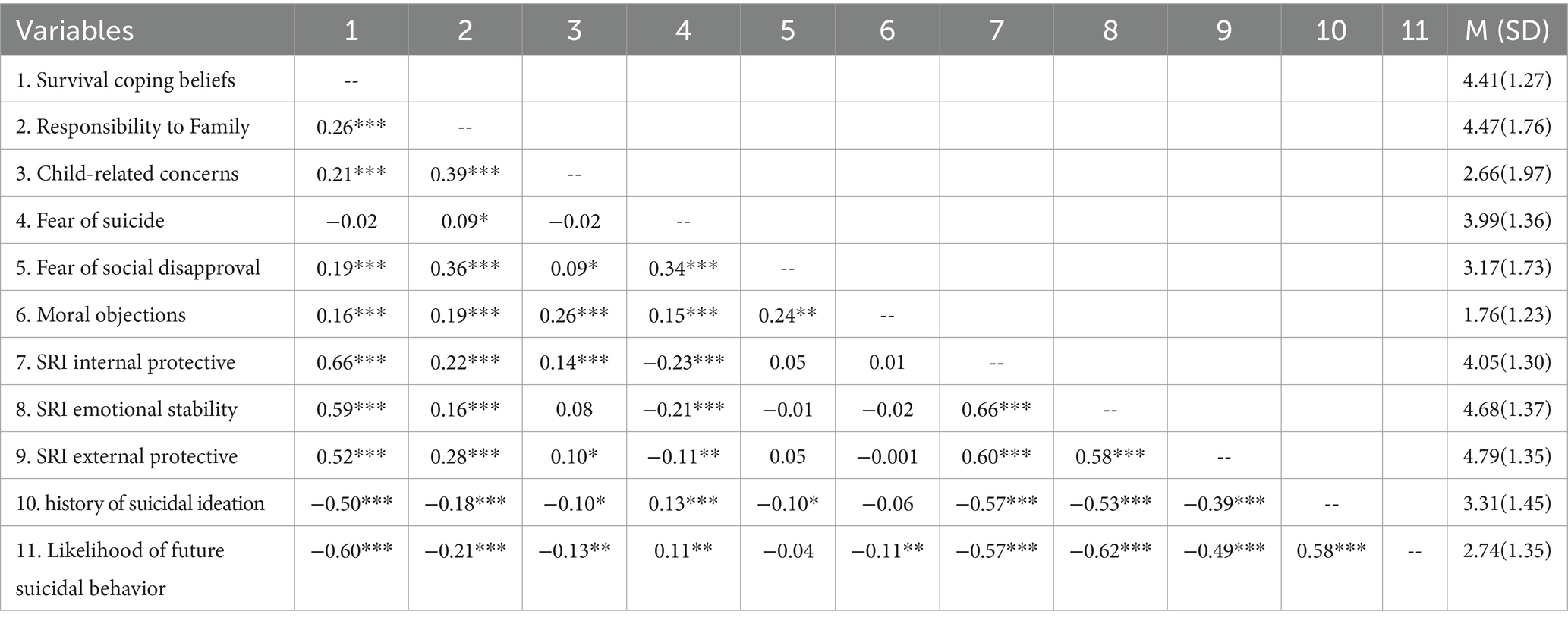 | Variables | 1 | 2 | 3 | 4 | 5 | 6 | 7 | 8 | 9 | 10 | 11 | M (SD) |
|---|---|---|---|---|---|---|---|---|---|---|---|---|
| 1. Survival coping beliefs | -- | | | | | | | | | | | 4.41(1.27) |
| 2. Responsibility to Family | 0.26*** | -- | | | | | | | | | | 4.47(1.76) |
| 3. Child-related concerns | 0.21*** | 0.39*** | -- | | | | | | | | | 2.66(1.97) |
| 4. Fear of suicide | −0.02 | 0.09* | −0.02 | -- | | | | | | | | 3.99(1.36) |
| 5. Fear of social disapproval | 0.19*** | 0.36*** | 0.09* | 0.34*** | -- | | | | | | | 3.17(1.73) |
| 6. Moral objections | 0.16*** | 0.19*** | 0.26*** | 0.15*** | 0.24** | -- | | | | | | 1.76(1.23) |
| 7. SRI internal protective | 0.66*** | 0.22*** | 0.14*** | −0.23*** | 0.05 | 0.01 | -- | | | | | 4.05(1.30) |
| 8. SRI emotional stability | 0.59*** | 0.16*** | 0.08 | −0.21*** | −0.01 | −0.02 | 0.66*** | -- | | | | 4.68(1.37) |
| 9. SRI external protective | 0.52*** | 0.28*** | 0.10* | −0.11** | 0.05 | −0.001 | 0.60*** | 0.58*** | -- | | | 4.79(1.35) |
| 10. history of suicidal ideation | −0.50*** | −0.18*** | −0.10* | 0.13*** | −0.10* | −0.06 | −0.57*** | −0.53*** | −0.39*** | -- | | 3.31(1.45) |
| 11. Likelihood of future suicidal behavior | −0.60*** | −0.21*** | −0.13** | 0.11** | −0.04 | −0.11** | −0.57*** | −0.62*** | −0.49*** | 0.58*** | -- | 2.74(1.35) |